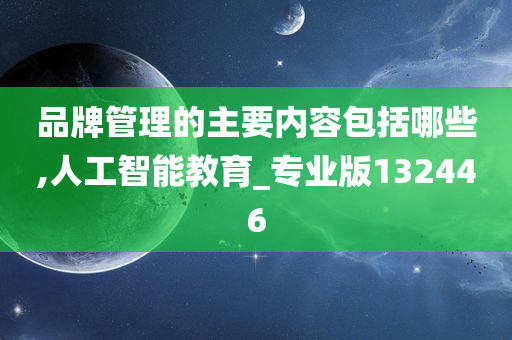 品牌管理的主要内容包括哪些,人工智能教育_专业版132446